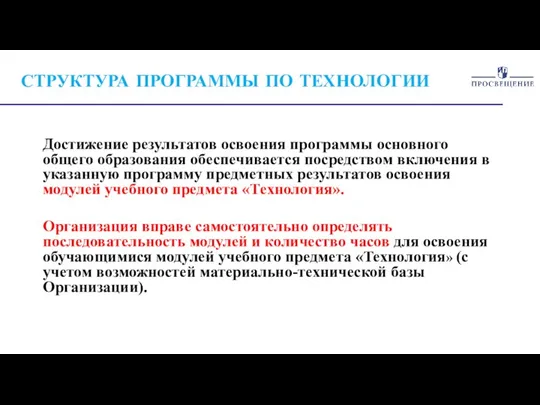 СТРУКТУРА ПРОГРАММЫ ПО ТЕХНОЛОГИИ

ПРОСВЕЩЕНИЕ

Достижение результатов освоения программы основного общего образования обеспечивается посредством включения в указанную программу предметных результатов освоения модулей учебного предмета «Технология».

Организация вправе самостоятельно определять последовательность модулей и количество часов для освоения обучающимися модулей учебного предмета «Технология» (с учетом возможностей материально-технической базы Организации).